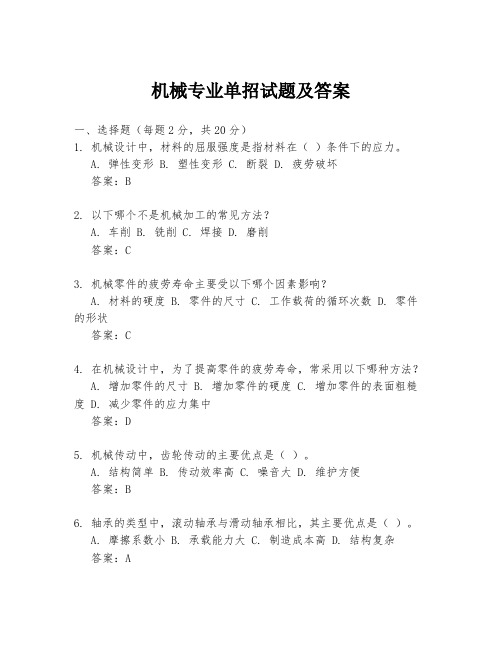 机械专业单招试题及答案

一、选择题（每题2分，共20分）

1. 机械设计中，材料的屈服强度是指材料在（ ）条件下的应力。
A. 弹性变形 B. 塑性变形 C. 断裂 D. 疲劳破坏
答案：B

2. 以下哪个不是机械加工的常见方法？
A. 车削 B. 铣削 C. 焊接 D. 磨削
答案：C

3. 机械零件的疲劳寿命主要受以下哪个因素影响？
A. 材料的硬度 B. 零件的尺寸 C. 工作载荷的循环次数 D. 零件的形状
答案：C

4. 在机械设计中，为了提高零件的疲劳寿命，常采用以下哪种方法？
A. 增加零件的尺寸 B. 增加零件的硬度 C. 增加零件的表面粗糙度 D. 减少零件的应力集中
答案：D

5. 机械传动中，齿轮传动的主要优点是（ ）。
A. 结构简单 B. 传动效率高 C. 噪音大 D. 维护方便
答案：B

6. 轴承的类型中，滚动轴承与滑动轴承相比，其主要优点是（ ）。
A. 摩擦系数小 B. 承载能力大 C. 制造成本高 D. 结构复杂
答案：A